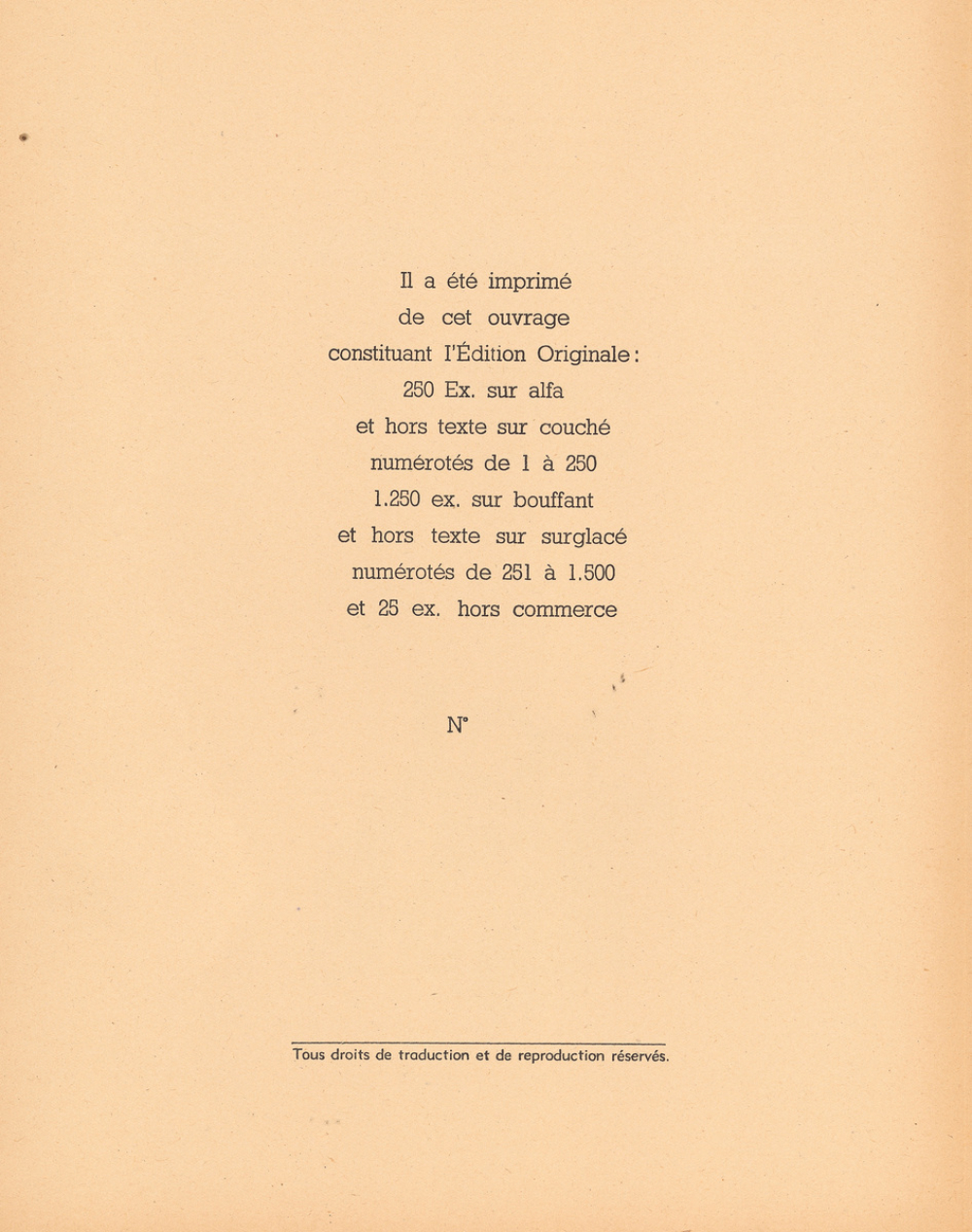 Il a été imprimé
de cet ouvrage
constituant l'Édition Originale :
250 Ex. sur alfa
et hors texte sur couché
numérotés de 1 à 250
1.250 ex. sur bouffant
et hors texte sur surglacé
numérotés de 251 à 1.500
et 25 ex. hors commerce

N°

Tous droits de traduction et de reproduction réservés.